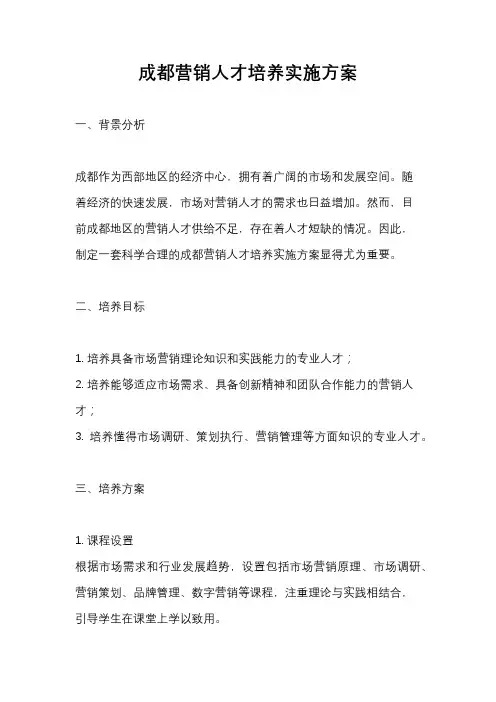 成都营销人才培养实施方案

一、背景分析

成都作为西部地区的经济中心，拥有着广阔的市场和发展空间。随着经济的快速发展，市场对营销人才的需求也日益增加。然而，目前成都地区的营销人才供给不足，存在着人才短缺的情况。因此，制定一套科学合理的成都营销人才培养实施方案显得尤为重要。

二、培养目标

1. 培养具备市场营销理论知识和实践能力的专业人才；
2. 培养能够适应市场需求、具备创新精神和团队合作能力的营销人才；
3. 培养懂得市场调研、策划执行、营销管理等方面知识的专业人才。

三、培养方案

1. 课程设置
根据市场需求和行业发展趋势，设置包括市场营销原理、市场调研、营销策划、品牌管理、数字营销等课程，注重理论与实践相结合，引导学生在课堂上学以致用。